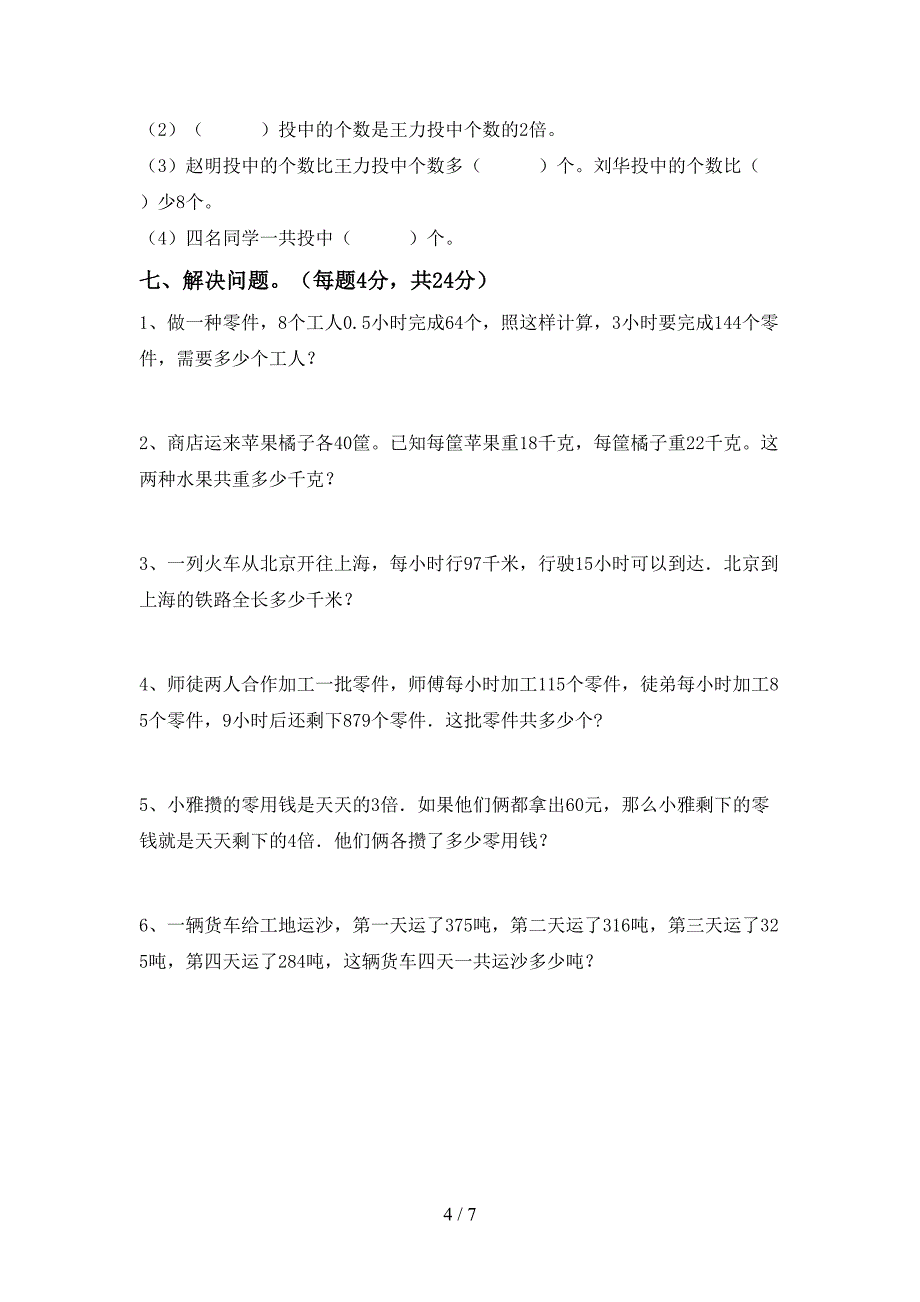 （2）（　　　）投中的个数是王力投中个数的2倍。

（3）赵明投中的个数比王力投中个数多（　　　）个。刘华投中的个数比（　　　）少8个。

（4）四名同学一共投中（　　　）个。

七、解决问题。（每题4分，共24分）

1、做一种零件，8个工人0.5小时完成64个，照这样计算，3小时要完成144个零件，需要多少个工人？

2、商店运来苹果橘子各40筐。已知每筐苹果重18千克，每筐橘子重22千克。这两种水果共重多少千克？

3、一列火车从北京开往上海，每小时行97千米，行驶15小时可以到达．北京到上海的铁路全长多少千米？

4、师徒两人合作加工一批零件，师傅每小时加工115个零件，徒弟每小时加工85个零件，9小时后还剩下879个零件．这批零件共多少个？

5、小雅攒的零用钱是天天的3倍．如果他们俩都拿出60元，那么小雅剩下的零钱就是天天剩下的4倍．他们俩各攒了多少零用钱？

6、一辆货车给工地运沙，第一天运了375吨，第二天运了316吨，第三天运了325吨，第四天运了284吨，这辆货车四天一共运沙多少吨？

4 / 7